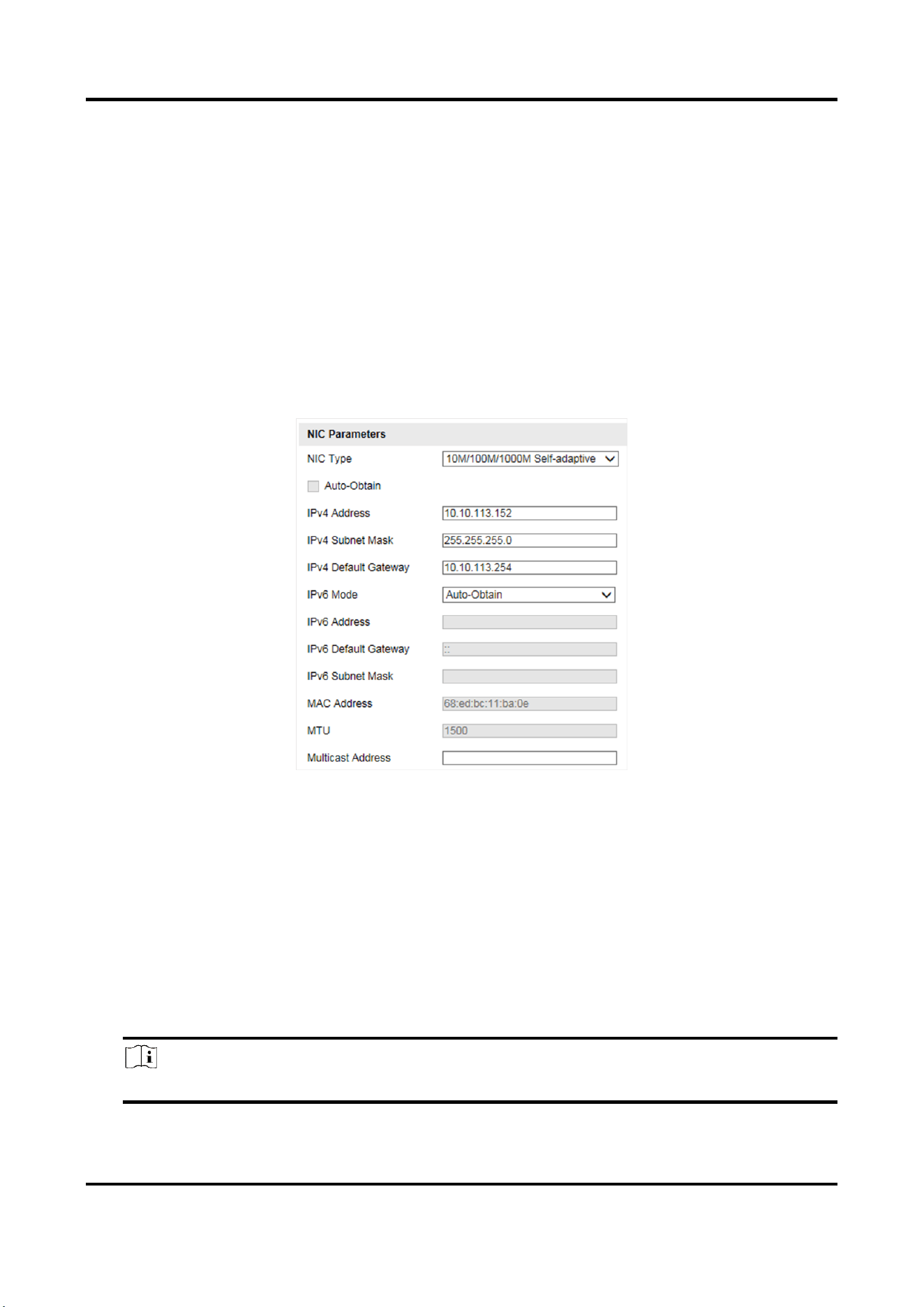 NIC Parameters

NIC Type 10M/100M/1000M Self-adaptive

Auto-Obtain

IPv4 Address 10.10.113.152

IPv4 Subnet Mask 255.255.255.0

IPv4 Default Gateway 10.10.113.254

IPv6 Mode Auto-Obtain

IPv6 Address

IPv6 Default Gateway ::

IPv6 Subnet Mask

MAC Address 68:ed:bc:11:ba:0e

MTU 1500

Multicast Address